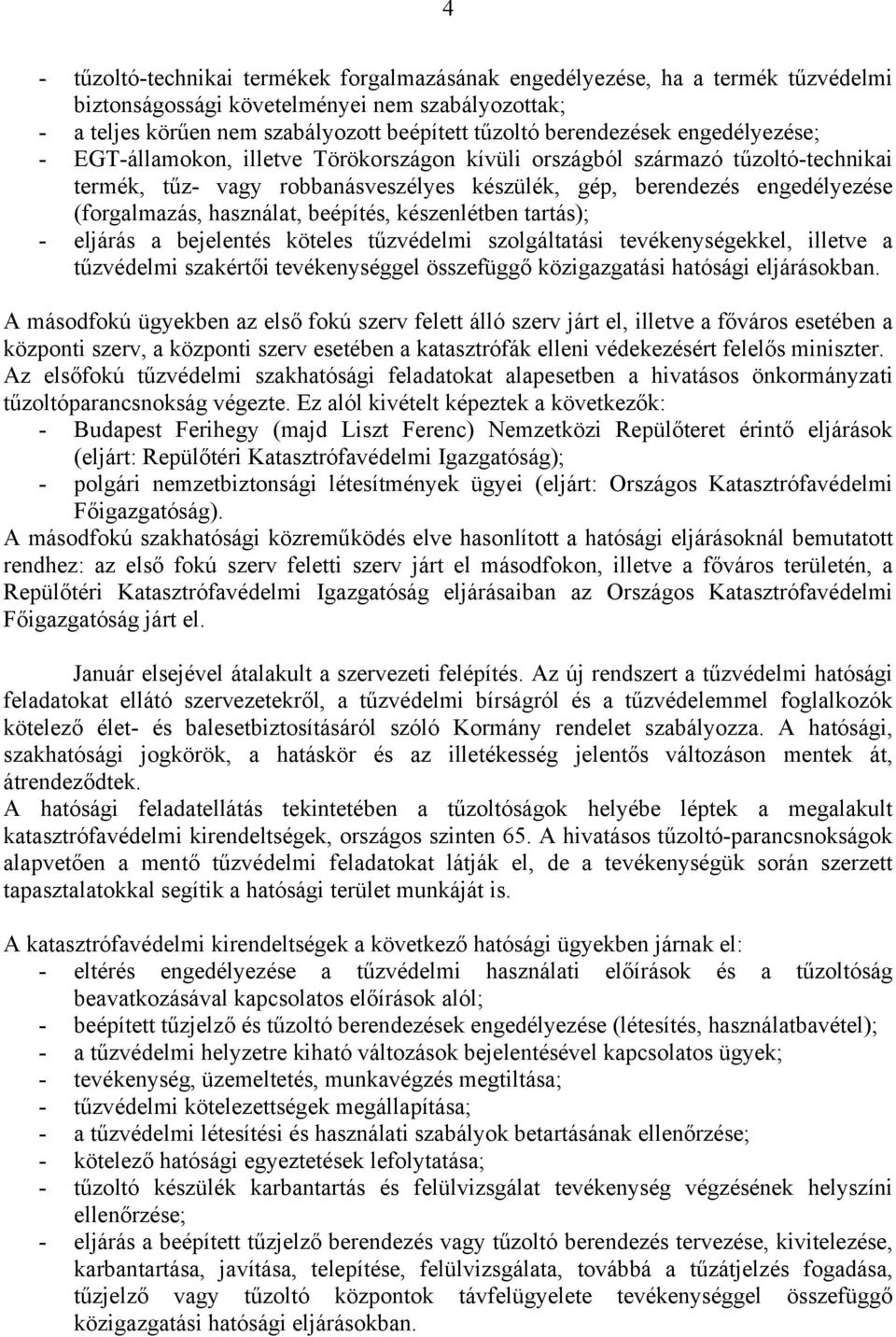 4

- tűzoltó-technikai termékek forgalmazásának engedélyezése, ha a termék tűzvédelmi biztonságossági követelményei nem szabályozottak;
- a teljes körűen nem szabályozott beépített tűzoltó berendezések engedélyezése;
- EGT-államokon, illetve Törökországon kívüli országból származó tűzoltó-technikai termék, tűz- vagy robbanásveszélyes készülék, gép, berendezés engedélyezése (forgalmazás, használat, beépítés, készenlétben tartás);
- eljárás a bejelentés köteles tűzvédelmi szolgáltatási tevékenységekkel, illetve a tűzvédelmi szakértői tevékenységgel összefüggő közigazgatási hatósági eljárásokban.

A másodfokú ügyekben az első fokú szerv felett álló szerv járt el, illetve a főváros esetében a központi szerv, a központi szerv esetében a katasztrófák elleni védekezésért felelős miniszter.
Az elsőfokú tűzvédelmi szakhatósági feladatokat alapesetben a hivatásos önkormányzati tűzoltóparancsnokság végezte. Ez alól kivételt képeztek a következők:
- Budapest Ferihegy (majd Liszt Ferenc) Nemzetközi Repülőteret érintő eljárások (eljárt: Repülőtéri Katasztrófavédelmi Igazgatóság);
- polgári nemzetbiztonsági létesítmények ügyei (eljárt: Országos Katasztrófavédelmi Főigazgatóság).
A másodfokú szakhatósági közreműködés elve hasonlított a hatósági eljárásoknál bemutatott rendhez: az első fokú szerv feletti szerv járt el másodfokon, illetve a főváros területén, a Repülőtéri Katasztrófavédelmi Igazgatóság eljárásaiban az Országos Katasztrófavédelmi Főigazgatóság járt el.

Január elsejével átalakult a szervezeti felépítés. Az új rendszert a tűzvédelmi hatósági feladatokat ellátó szervezetekről, a tűzvédelmi bírságról és a tűzvédelemmel foglalkozók kötelező élet- és balesetbiztosításáról szóló Kormány rendelet szabályozza. A hatósági, szakhatósági jogkörök, a hatáskör és az illetékesség jelentős változáson mentek át, átrendeződtek.
A hatósági feladatellátás tekintetében a tűzoltóságok helyébe léptek a megalakult katasztrófavédelmi kirendeltségek, országos szinten 65. A hivatásos tűzoltó-parancsnokságok alapvetően a mentő tűzvédelmi feladatokat látják el, de a tevékenységük során szerzett tapasztalatokkal segítik a hatósági terület munkáját is.

A katasztrófavédelmi kirendeltségek a következő hatósági ügyekben járnak el:
- eltérés engedélyezése a tűzvédelmi használati előírások és a tűzoltóság beavatkozásával kapcsolatos előírások alól;
- beépített tűzjelző és tűzoltó berendezések engedélyezése (létesítés, használatbavétel);
- a tűzvédelmi helyzetre kiható változások bejelentésével kapcsolatos ügyek;
- tevékenység, üzemeltetés, munkavégzés megtiltása;
- tűzvédelmi kötelezettségek megállapítása;
- a tűzvédelmi létesítési és használati szabályok betartásának ellenőrzése;
- kötelező hatósági egyeztetések lefolytatása;
- tűzoltó készülék karbantartás és felülvizsgálat tevékenység végzésének helyszíni ellenőrzése;
- eljárás a beépített tűzjelző berendezés vagy tűzoltó berendezés tervezése, kivitelezése, karbantartása, javítása, telepítése, felülvizsgálata, továbbá a tűzátjelzés fogadása, tűzjelző vagy tűzoltó központok távfelügyelete tevékenységgel összefüggő közigazgatási hatósági eljárásokban.